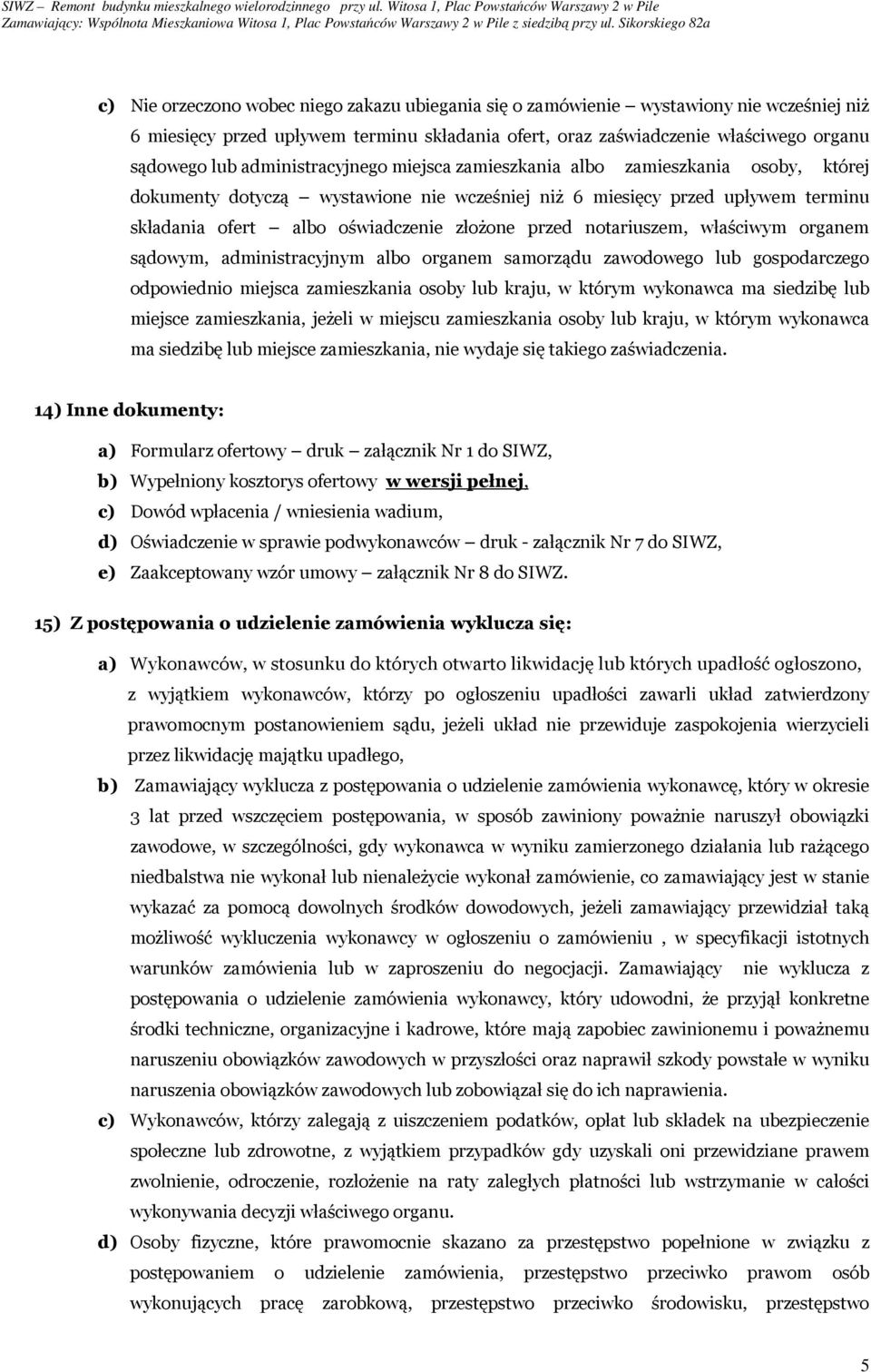 SIWZ – Remont budynku mieszkalnego wielorodzinnego przy ul. Witosa 1, Plac Powstańców Warszawy 2 w Pile
Zamawiający: Wspólnota Mieszkaniowa Witosa 1, Plac Powstańców Warszawy 2 w Pile z siedzibą przy ul. Sikorskiego 82a

c) Nie orzeczono wobec niego zakazu ubiegania się o zamówienie – wystawiony nie wcześniej niż 6 miesięcy przed upływem terminu składania ofert, oraz zaświadczenie właściwego organu sądowego lub administracyjnego miejsca zamieszkania albo zamieszkania osoby, której dokumenty dotyczą – wystawione nie wcześniej niż 6 miesięcy przed upływem terminu składania ofert – albo oświadczenie złożone przed notariuszem, właściwym organem sądowym, administracyjnym albo organem samorządu zawodowego lub gospodarczego odpowiednio miejsca zamieszkania osoby lub kraju, w którym wykonawca ma siedzibę lub miejsce zamieszkania, jeżeli w miejscu zamieszkania osoby lub kraju, w którym wykonawca ma siedzibę lub miejsce zamieszkania, nie wydaje się takiego zaświadczenia.

14) Inne dokumenty:

a) Formularz ofertowy – druk – załącznik Nr 1 do SIWZ,
b) Wypełniony kosztorys ofertowy w wersji pełnej,
c) Dowód wpłacenia / wniesienia wadium,
d) Oświadczenie w sprawie podwykonawców – druk - załącznik Nr 7 do SIWZ,
e) Zaakceptowany wzór umowy – załącznik Nr 8 do SIWZ.

15) Z postępowania o udzielenie zamówienia wyklucza się:

a) Wykonawców, w stosunku do których otwarto likwidację lub których upadłość ogłoszono, z wyjątkiem wykonawców, którzy po ogłoszeniu upadłości zawarli układ zatwierdzony prawomocnym postanowieniem sądu, jeżeli układ nie przewiduje zaspokojenia wierzycieli przez likwidację majątku upadłego,
b) Zamawiający wyklucza z postępowania o udzielenie zamówienia wykonawcę, który w okresie 3 lat przed wszczęciem postępowania, w sposób zawiniony poważnie naruszył obowiązki zawodowe, w szczególności, gdy wykonawca w wyniku zamierzonego działania lub rażącego niedbalstwa nie wykonał lub nienależycie wykonał zamówienie, co zamawiający jest w stanie wykazać za pomocą dowolnych środków dowodowych, jeżeli zamawiający przewidział taką możliwość wykluczenia wykonawcy w ogłoszeniu o zamówieniu , w specyfikacji istotnych warunków zamówienia lub w zaproszeniu do negocjacji. Zamawiający nie wyklucza z postępowania o udzielenie zamówienia wykonawcy, który udowodni, że przyjął konkretne środki techniczne, organizacyjne i kadrowe, które mają zapobiec zawinionemu i poważnemu naruszeniu obowiązków zawodowych w przyszłości oraz naprawił szkody powstałe w wyniku naruszenia obowiązków zawodowych lub zobowiązał się do ich naprawienia.
c) Wykonawców, którzy zalegają z uiszczeniem podatków, opłat lub składek na ubezpieczenie społeczne lub zdrowotne, z wyjątkiem przypadków gdy uzyskali oni przewidziane prawem zwolnienie, odroczenie, rozłożenie na raty zaległych płatności lub wstrzymanie w całości wykonywania decyzji właściwego organu.
d) Osoby fizyczne, które prawomocnie skazano za przestępstwo popełnione w związku z postępowaniem o udzielenie zamówienia, przestępstwo przeciwko prawom osób wykonujących pracę zarobkową, przestępstwo przeciwko środowisku, przestępstwo

5